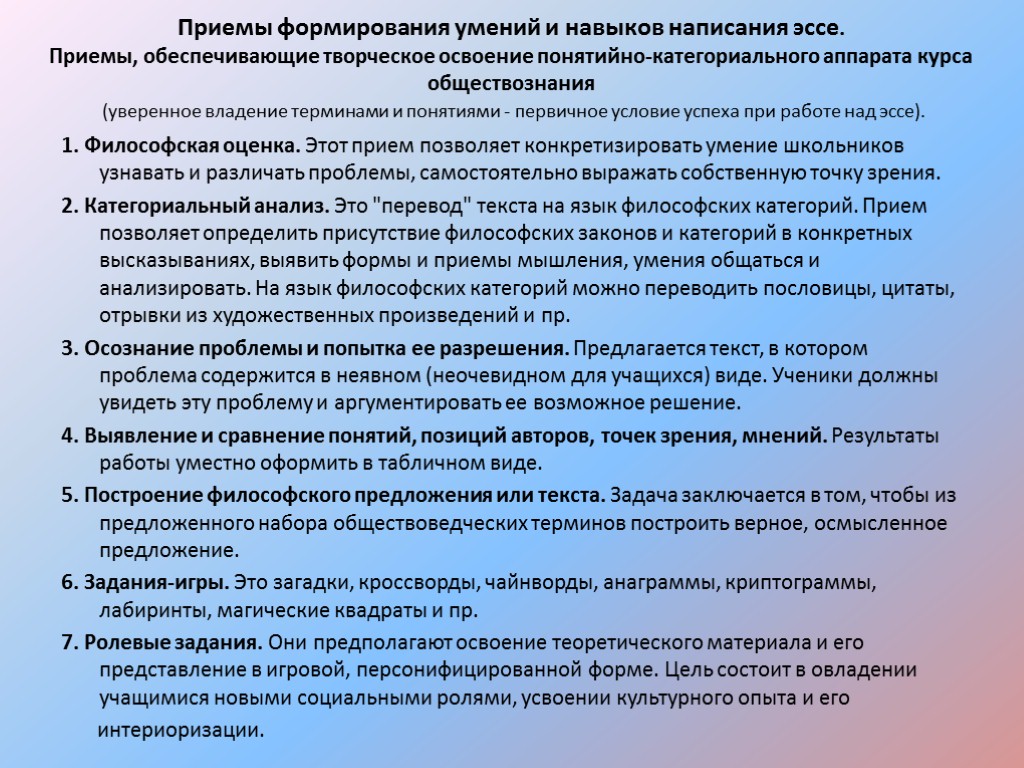 Приемы формирования умений и навыков написания эссе.
Приемы, обеспечивающие творческое освоение понятийно-категориального аппарата курса обществознания
(уверенное владение терминами и понятиями - первичное условие успеха при работе над эссе).

1. Философская оценка. Этот прием позволяет конкретизировать умение школьников узнавать и различать проблемы, самостоятельно выражать собственную точку зрения.

2. Категориальный анализ. Это "перевод" текста на язык философских категорий. Прием позволяет определить присутствие философских законов и категорий в конкретных высказываниях, выявить формы и приемы мышления, умения общаться и анализировать. На язык философских категорий можно переводить пословицы, цитаты, отрывки из художественных произведений и пр.

3. Осознание проблемы и попытка ее разрешения. Предлагается текст, в котором проблема содержится в неявном (неочевидном для учащихся) виде. Ученики должны увидеть эту проблему и аргументировать ее возможное решение.

4. Выявление и сравнение понятий, позиций авторов, точек зрения, мнений. Результаты работы уместно оформить в табличном виде.

5. Построение философского предложения или текста. Задача заключается в том, чтобы из предложенного набора обществоведческих терминов построить верное, осмысленное предложение.

6. Задания-игры. Это загадки, кроссворды, чайнворды, анаграммы, криптограммы, лабиринты, магические квадраты и пр.

7. Ролевые задания. Они предполагают освоение теоретического материала и его представление в игровой, персонифицированной форме. Цель состоит в овладении учащимися новыми социальными ролями, усвоении культурного опыта и его интериоризации.